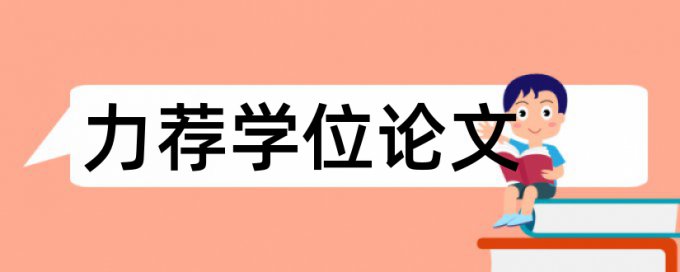 力荐学位论文